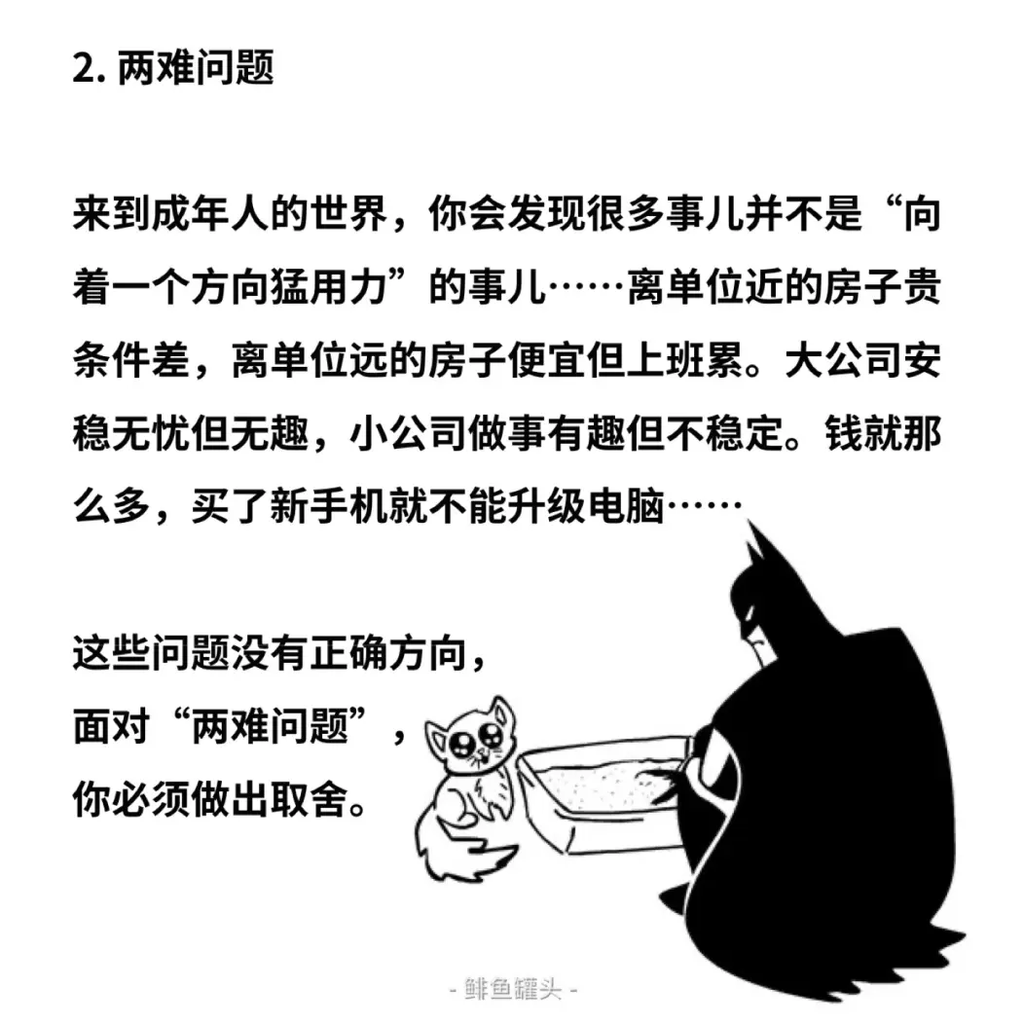 2. 两难问题

来到成年人的世界，你会发现很多事儿并不是“向着一个方向猛用力”的事儿……离单位近的房子贵条件差，离单位远的房子便宜但上班累。大公司安稳无忧但无趣，小公司做事有趣但不稳定。钱就那么多，买了新手机就不能升级电脑……

这些问题没有正确方向，
面对“两难问题”，
你必须做出取舍。

- 鲱鱼罐头 -